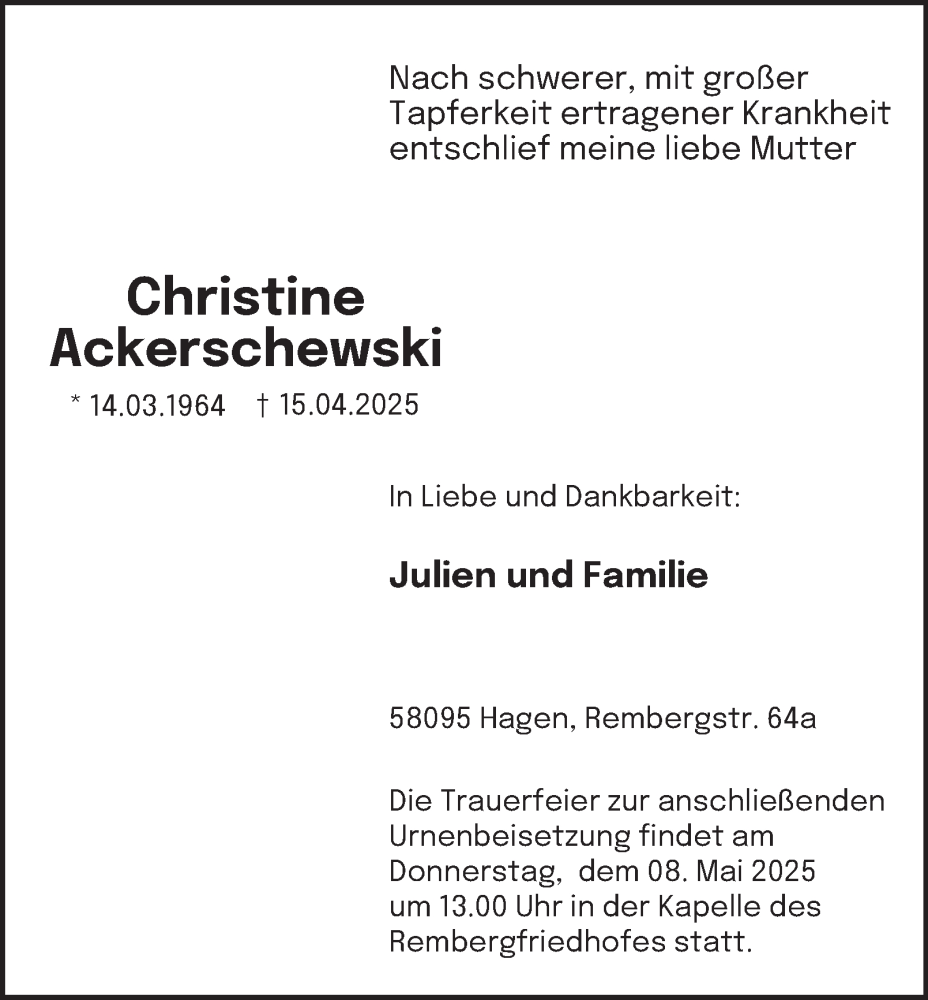 Nach schwerer, mit großer Tapferkeit ertragener Krankheit entschlief meine liebe Mutter

Christine
Ackerschewski

* 14.03.1964 † 15.04.2025

In Liebe und Dankbarkeit:

Julien und Familie

58095 Hagen, Rembergstr. 64a

Die Trauerfeier zur anschließenden Urnenbeisetzung findet am Donnerstag, dem 08. Mai 2025 um 13.00 Uhr in der Kapelle des Rembergfriedhofes statt.